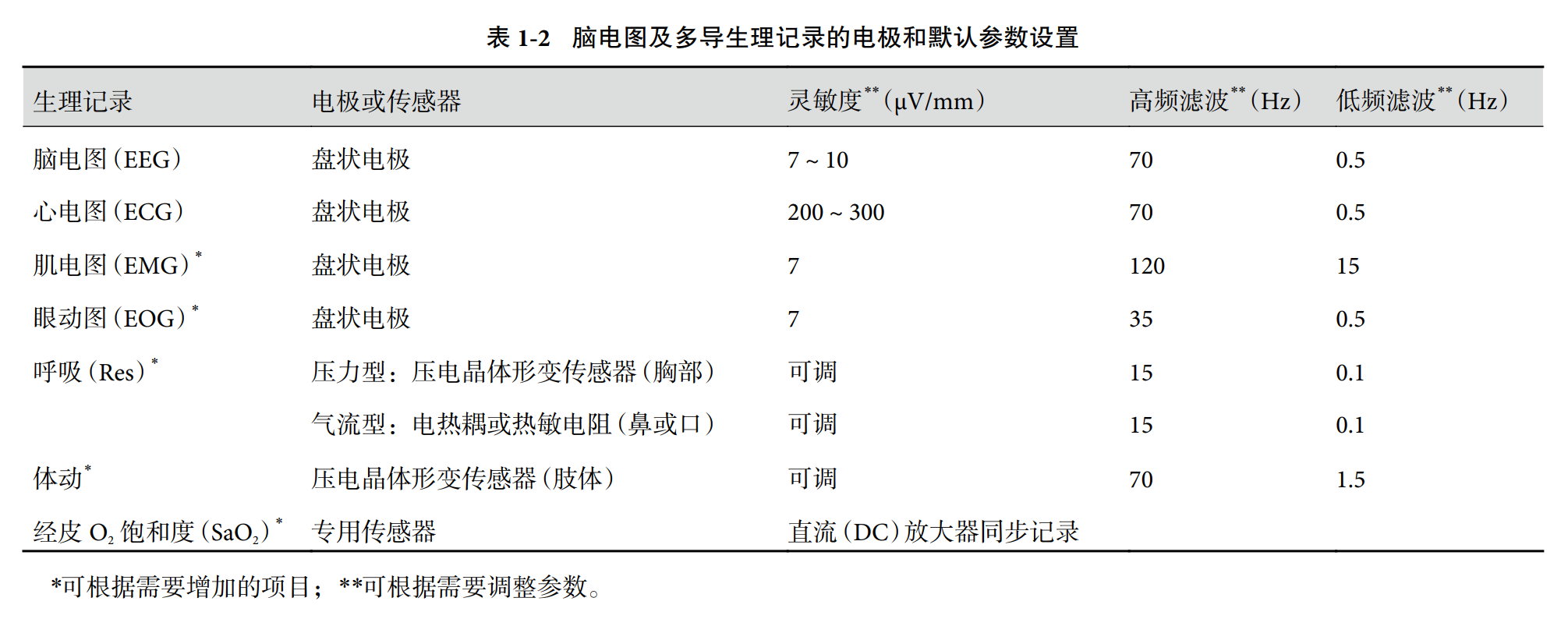 表 1-2　脑电图及多导生理记录的电极和默认参数设置

| 生理记录 | 电极或传感器 | 灵敏度$^{**}$（μV/mm） | 高频滤波$^{**}$（Hz） | 低频滤波$^{**}$（Hz） |
|---|---|---|---|---|
| 脑电图（EEG） | 盘状电极 | 7 ~ 10 | 70 | 0.5 |
| 心电图（ECG） | 盘状电极 | 200 ~ 300 | 70 | 0.5 |
| 肌电图（EMG）$^{*}$ | 盘状电极 | 7 | 120 | 15 |
| 眼动图（EOG）$^{*}$ | 盘状电极 | 7 | 35 | 0.5 |
| 呼吸（Res）$^{*}$ | 压力型：压电晶体形变传感器（胸部） | 可调 | 15 | 0.1 |
|  | 气流型：电热耦或热敏电阻（鼻或口） | 可调 | 15 | 0.1 |
| 体动$^{*}$ | 压电晶体形变传感器（肢体） | 可调 | 70 | 1.5 |
| 经皮 $O_2$ 饱和度（$SaO_2$）$^{*}$ | 专用传感器 | 直流（DC）放大器同步记录 |  |  |

*可根据需要增加的项目；**可根据需要调整参数。